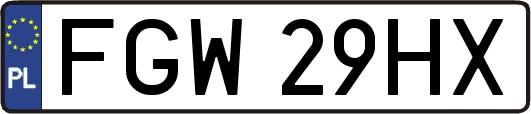 PL
FGW 29HX